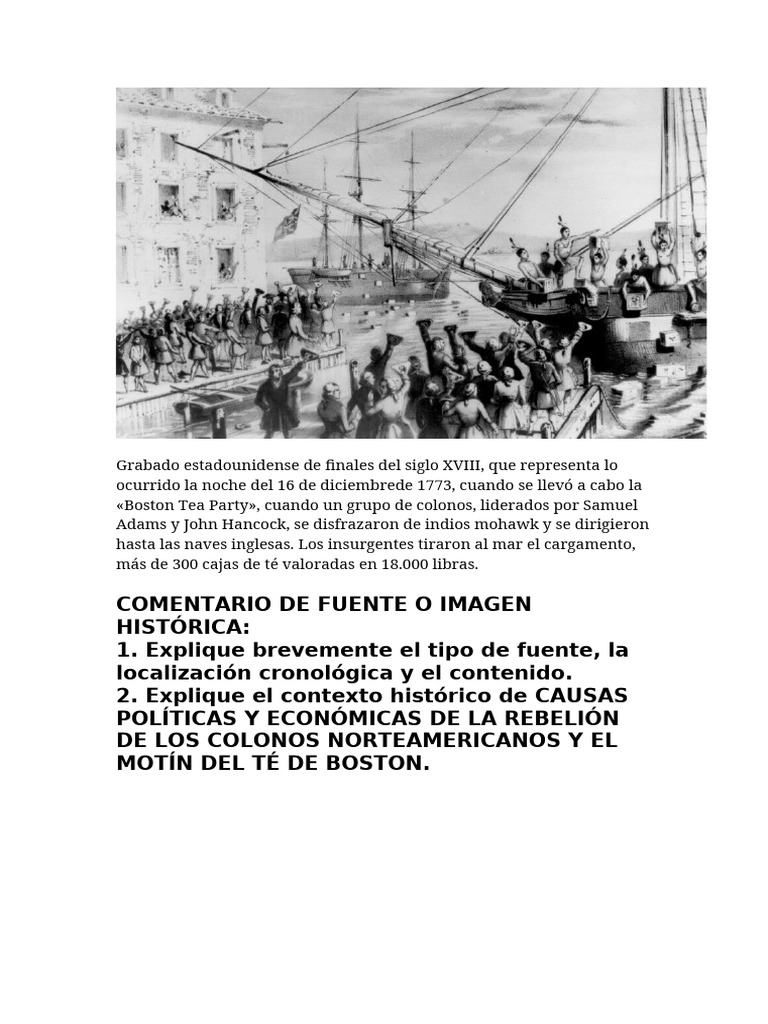 Grabado estadounidense de finales del siglo XVIII, que representa lo ocurrido la noche del 16 de diciembrede 1773, cuando se llevó a cabo la «Boston Tea Party», cuando un grupo de colonos, liderados por Samuel Adams y John Hancock, se disfrazaron de indios mohawk y se dirigieron hasta las naves inglesas. Los insurgentes tiraron al mar el cargamento, más de 300 cajas de té valoradas en 18.000 libras.

COMENTARIO DE FUENTE O IMAGEN HISTÓRICA:
1. Explique brevemente el tipo de fuente, la localización cronológica y el contenido.
2. Explique el contexto histórico de CAUSAS POLÍTICAS Y ECONÓMICAS DE LA REBELIÓN DE LOS COLONOS NORTEAMERICANOS Y EL MOTÍN DEL TÉ DE BOSTON.